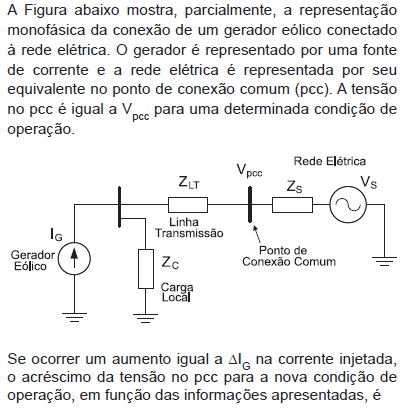 A Figura abaixo mostra, parcialmente, a representação monofásica da conexão de um gerador eólico conectado à rede elétrica. O gerador é representado por uma fonte de corrente e a rede elétrica é representada por seu equivalente no ponto de conexão comum (pcc). A tensão no pcc é igual a $V_{pcc}$ para uma determinada condição de operação.

Rede Elétrica
$V_{pcc}$
$Z_{LT}$
$Z_S$
$V_S$
Linha Transmissão
$I_G$
Gerador Eólico
$Z_C$
Carga Local
Ponto de Conexão Comum

Se ocorrer um aumento igual a $\Delta I_G$ na corrente injetada, o acréscimo da tensão no pcc para a nova condição de operação, em função das informações apresentadas, é